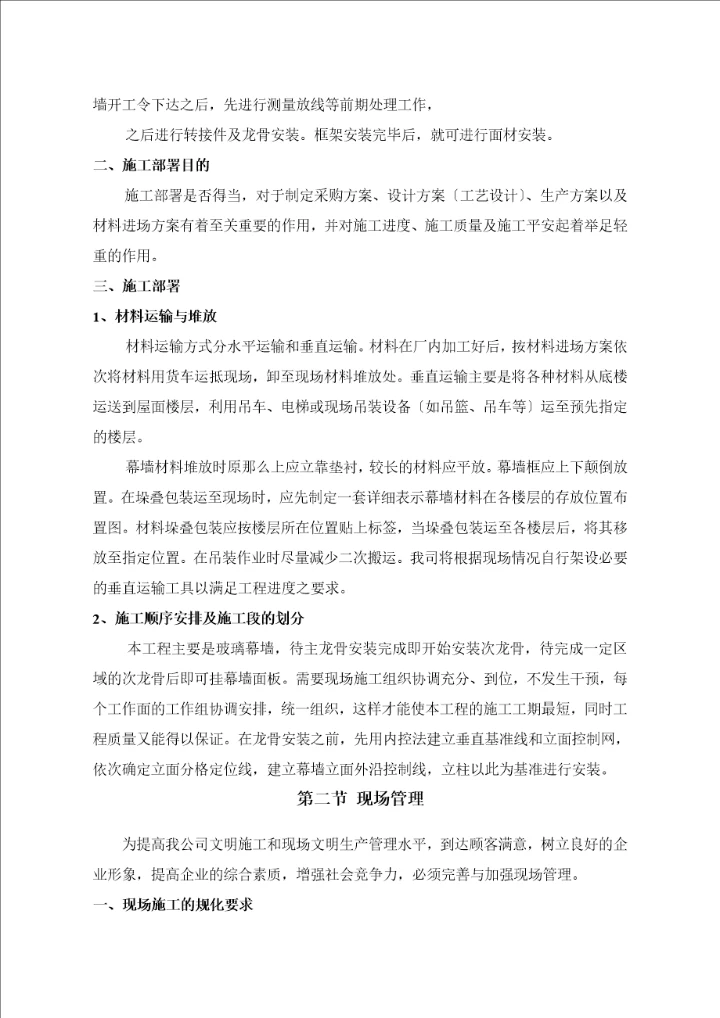 墙开工令下达之后，先进行测量放线等前期处理工作，

之后进行转接件及龙骨安装。框架安装完毕后，就可进行面材安装。

二、施工部署目的

施工部署是否得当，对于制定采购方案、设计方案〔工艺设计〕、生产方案以及材料进场方案有着至关重要的作用，并对施工进度、施工质量及施工平安起着举足轻重的作用。

三、施工部署

1、材料运输与堆放

材料运输方式分水平运输和垂直运输。材料在厂内加工好后，按材料进场方案依次将材料用货车运抵现场，卸至现场材料堆放处。垂直运输主要是将各种材料从底楼运送到屋面楼层，利用吊车、电梯或现场吊装设备〔如吊篮、吊车等〕运至预先指定的楼层。

幕墙材料堆放时原那么上应立靠垫衬，较长的材料应平放。幕墙框应上下颠倒放置。在垛叠包装运至现场时，应先制定一套详细表示幕墙材料在各楼层的存放位置布置图。材料垛叠包装应按楼层所在位置贴上标签，当垛叠包装运至各楼层后，将其移放至指定位置。在吊装作业时尽量减少二次搬运。我司将根据现场情况自行架设必要的垂直运输工具以满足工程进度之要求。

2、施工顺序安排及施工段的划分

本工程主要是玻璃幕墙，待主龙骨安装完成即开始安装次龙骨，待完成一定区域的次龙骨后即可挂幕墙面板。需要现场施工组织协调充分、到位，不发生干预，每个工作面的工作组协调安排，统一组织，这样才能使本工程的施工工期最短，同时工程质量又能得以保证。在龙骨安装之前，先用内控法建立垂直基准线和立面控制网，依次确定立面分格定位线，建立幕墙立面外沿控制线，立柱以此为基准进行安装。

第二节 现场管理

为提高我公司文明施工和现场文明生产管理水平，到达顾客满意，树立良好的企业形象，提高企业的综合素质，增强社会竞争力，必须完善与加强现场管理。

一、现场施工的规化要求